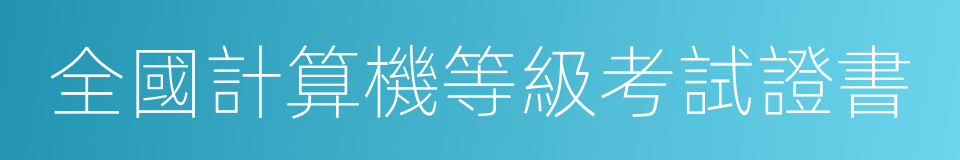 全國計算機等級考試證書